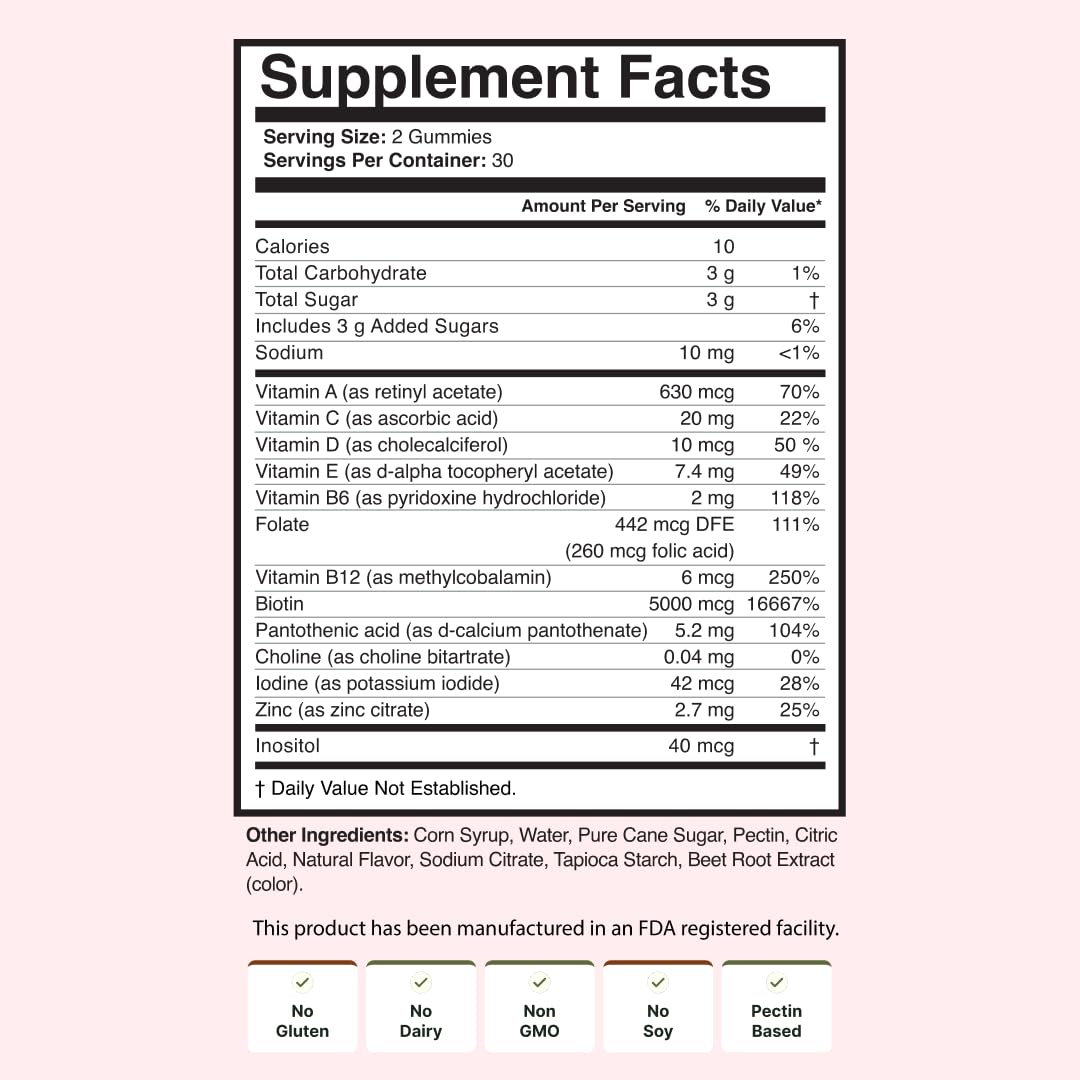 Supplement Facts

Serving Size: 2 Gummies
Servings Per Container: 30

|  | Amount Per Serving | % Daily Value* |
|---|---|---|
| Calories | 10 |  |
| Total Carbohydrate | 3 g | 1% |
| Total Sugar | 3 g | † |
| Includes 3 g Added Sugars |  | 6% |
| Sodium | 10 mg | <1% |
| Vitamin A (as retinyl acetate) | 630 mcg | 70% |
| Vitamin C (as ascorbic acid) | 20 mg | 22% |
| Vitamin D (as cholecalciferol) | 10 mcg | 50 % |
| Vitamin E (as d-alpha tocopheryl acetate) | 7.4 mg | 49% |
| Vitamin B6 (as pyridoxine hydrochloride) | 2 mg | 118% |
| Folate | 442 mcg DFE (260 mcg folic acid) | 111% |
| Vitamin B12 (as methylcobalamin) | 6 mcg | 250% |
| Biotin | 5000 mcg | 16667% |
| Pantothenic acid (as d-calcium pantothenate) | 5.2 mg | 104% |
| Choline (as choline bitartrate) | 0.04 mg | 0% |
| Iodine (as potassium iodide) | 42 mcg | 28% |
| Zinc (as zinc citrate) | 2.7 mg | 25% |
| Inositol | 40 mcg | † |

† Daily Value Not Established.

Other Ingredients: Corn Syrup, Water, Pure Cane Sugar, Pectin, Citric Acid, Natural Flavor, Sodium Citrate, Tapioca Starch, Beet Root Extract (color).

This product has been manufactured in an FDA registered facility.

No
Gluten

No
Dairy

Non
GMO

No
Soy

Pectin
Based